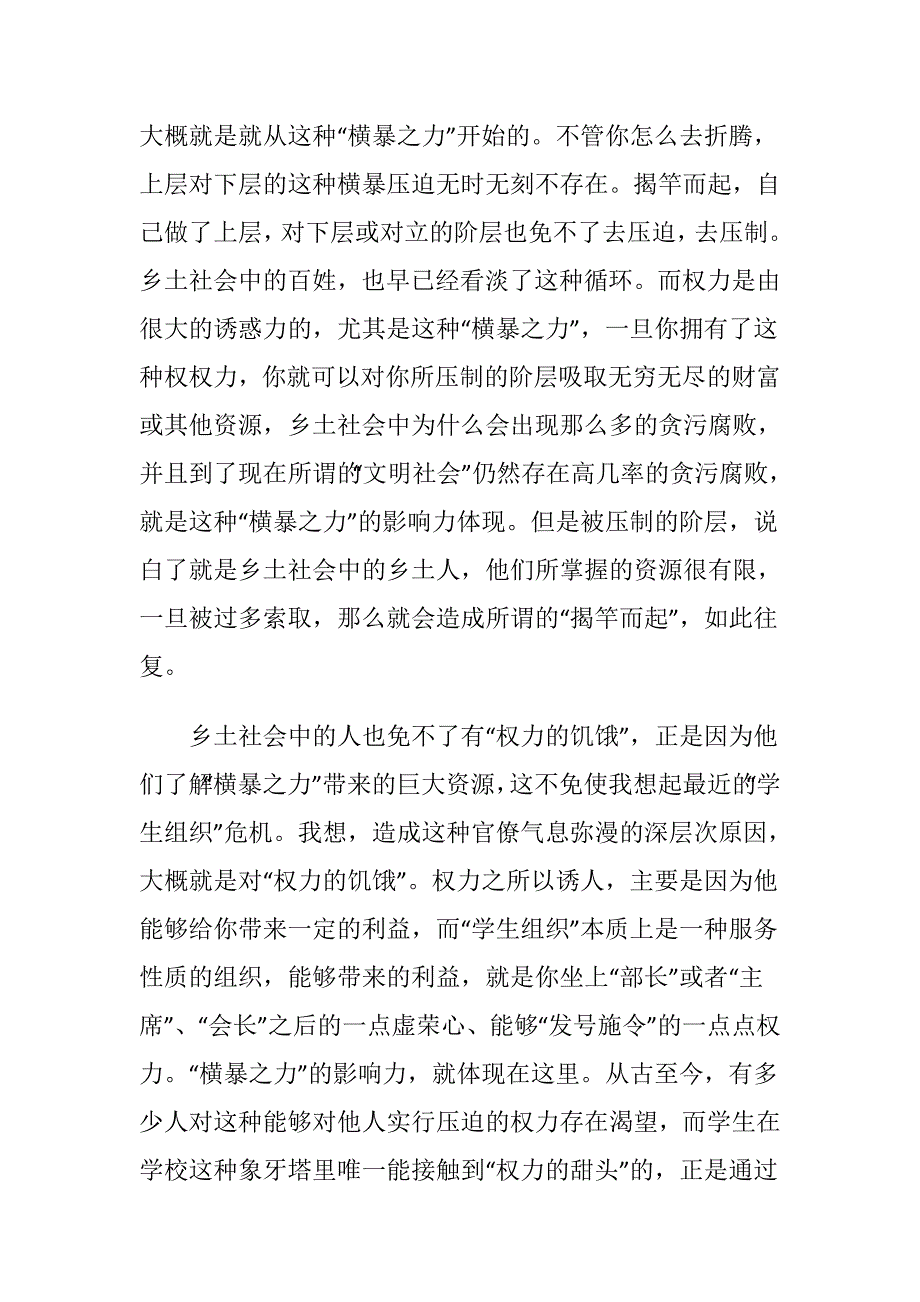 大概就是就从这种“横暴之力”开始的。不管你怎么去折腾，上层对下层的这种横暴压迫无时无刻不存在。揭竿而起，自己做了上层，对下层或对立的阶层也免不了去压迫，去压制。乡土社会中的百姓，也早已经看淡了这种循环。而权力是由很大的诱惑力的，尤其是这种“横暴之力”，一旦你拥有了这种权权力，你就可以对你所压制的阶层吸取无穷无尽的财富或其他资源，乡土社会中为什么会出现那么多的贪污腐败，并且到了现在所谓的“文明社会”仍然存在高几率的贪污腐败，就是这种“横暴之力”的影响力体现。但是被压制的阶层，说白了就是乡土社会中的乡土人，他们所掌握的资源很有限，一旦被过多索取，那么就会造成所谓的“揭竿而起”，如此往复。

乡土社会中的人也免不了有“权力的饥饿”，正是因为他们了解横暴之力”带来的巨大资源，这不免使我想起最近的学生组织”危机。我想，造成这种官僚气息弥漫的深层次原因，大概就是对“权力的饥饿”。权力之所以诱人，主要是因为他能够给你带来一定的利益，而“学生组织”本质上是一种服务性质的组织，能够带来的利益，就是你坐上“部长”或者“主席”、“会长”之后的一点虚荣心、能够“发号施令”的一点点权力。“横暴之力”的影响力，就体现在这里。从古至今，有多少人对这种能够对他人实行压迫的权力存在渴望，而学生在学校这种象牙塔里唯一能接触到“权力的甜头”的，正是通过